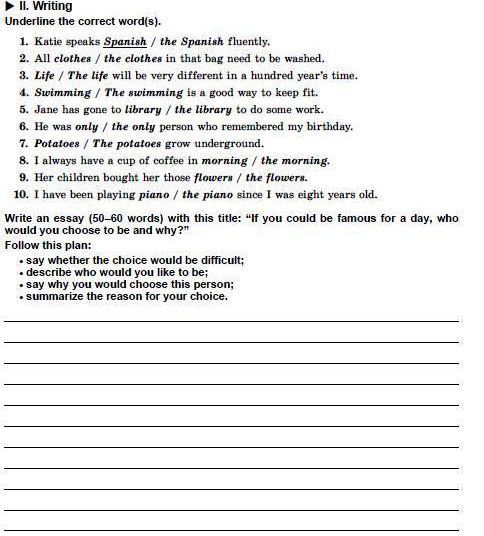 ▶ II. Writing

Underline the correct word(s).

1. Katie speaks Spanish / the Spanish fluently.
2. All clothes / the clothes in that bag need to be washed.
3. Life / The life will be very different in a hundred year's time.
4. Swimming / The swimming is a good way to keep fit.
5. Jane has gone to library / the library to do some work.
6. He was only / the only person who remembered my birthday.
7. Potatoes / The potatoes grow underground.
8. I always have a cup of coffee in morning / the morning.
9. Her children bought her those flowers / the flowers.
10. I have been playing piano / the piano since I was eight years old.

Write an essay (50–60 words) with this title: "If you could be famous for a day, who would you choose to be and why?"

Follow this plan:
• say whether the choice would be difficult;
• describe who would you like to be;
• say why you would choose this person;
• summarize the reason for your choice.